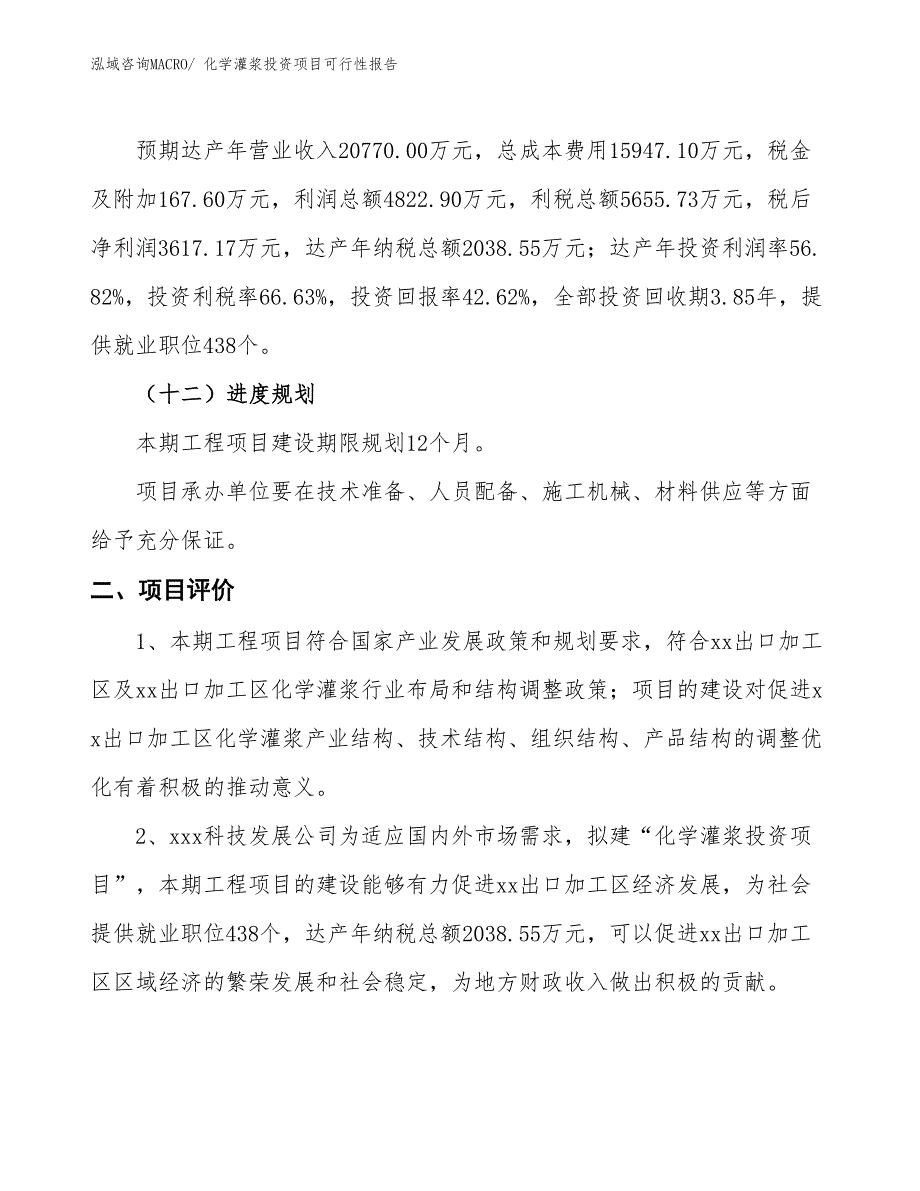 泓域咨询MACRO/ 化学灌浆投资项目可行性报告

预期达产年营业收入20770.00万元，总成本费用15947.10万元，税金及附加167.60万元，利润总额4822.90万元，利税总额5655.73万元，税后净利润3617.17万元，达产年纳税总额2038.55万元；达产年投资利润率56.82%，投资利税率66.63%，投资回报率42.62%，全部投资回收期3.85年，提供就业职位438个。

（十二）进度规划

本期工程项目建设期限规划12个月。

项目承办单位要在技术准备、人员配备、施工机械、材料供应等方面给予充分保证。

二、项目评价

1、本期工程项目符合国家产业发展政策和规划要求，符合xx出口加工区及xx出口加工区化学灌浆行业布局和结构调整政策；项目的建设对促进xx出口加工区化学灌浆产业结构、技术结构、组织结构、产品结构的调整优化有着积极的推动意义。

2、xxx科技发展公司为适应国内外市场需求，拟建“化学灌浆投资项目”，本期工程项目的建设能够有力促进xx出口加工区经济发展，为社会提供就业职位438个，达产年纳税总额2038.55万元，可以促进xx出口加工区区域经济的繁荣发展和社会稳定，为地方财政收入做出积极的贡献。